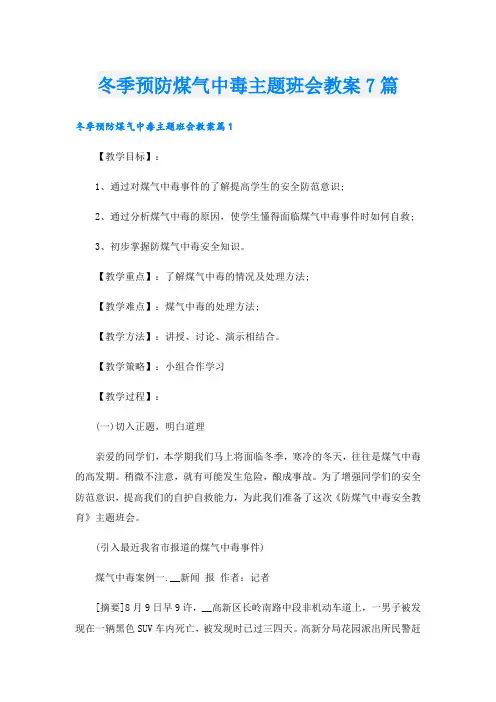 冬季预防煤气中毒主题班会教案7篇

冬季预防煤气中毒主题班会教案篇1

【教学目标】：

1、通过对煤气中毒事件的了解提高学生的安全防范意识；

2、通过分析煤气中毒的原因，使学生懂得面临煤气中毒事件时如何自救；

3、初步掌握防煤气中毒安全知识。

【教学重点】：了解煤气中毒的情况及处理方法；

【教学难点】：煤气中毒的处理方法；

【教学方法】：讲授、讨论、演示相结合。

【教学策略】：小组合作学习

【教学过程】：

(一)切入正题，明白道理

亲爱的同学们，本学期我们马上将面临冬季，寒冷的冬天，往往是煤气中毒的高发期。稍微不注意，就有可能发生危险，酿成事故。为了增强同学们的安全防范意识，提高我们的自护自救能力，为此我们准备了这次《防煤气中毒安全教育》主题班会。

(引入最近我省市报道的煤气中毒事件)

煤气中毒案例一.__新闻 报 作者：记者

[摘要]8月9日早9许，__高新区长岭南路中段非机动车道上，一男子被发现在一辆黑色SUV车内死亡，被发现时已过三四天。高新分局花园派出所民警赶